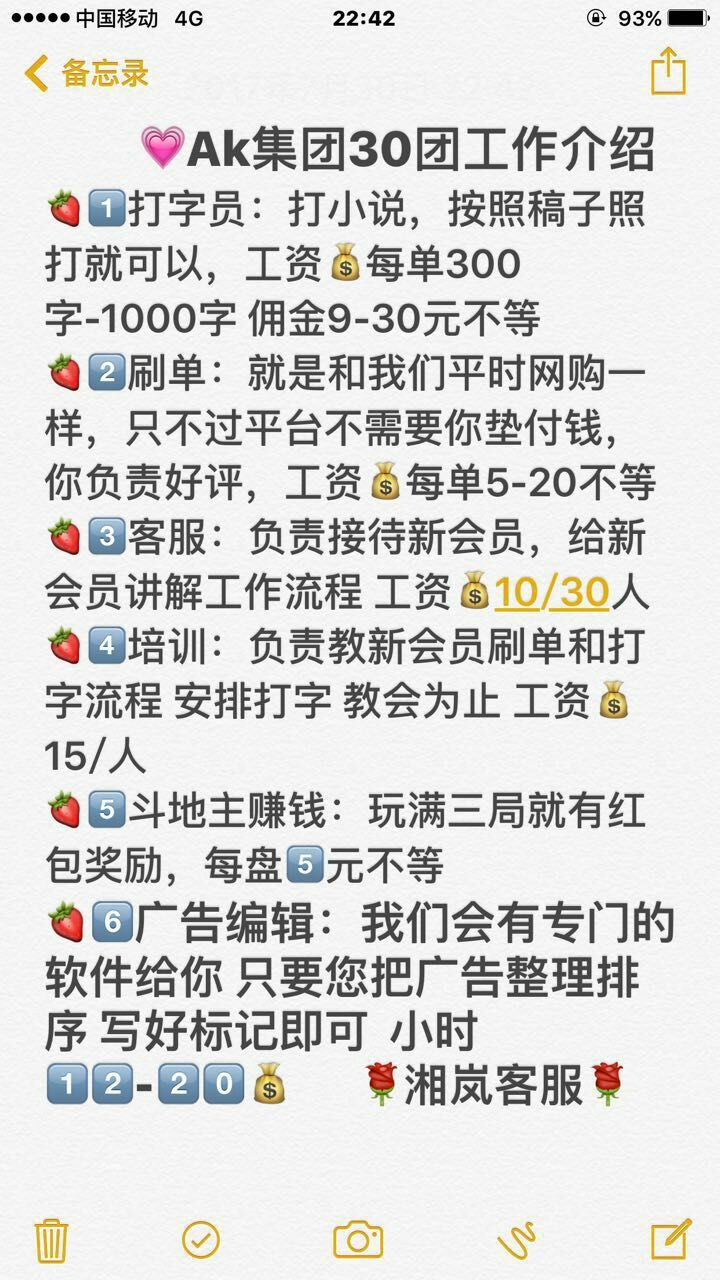 ●●●●● 中国移动 4G 22:42 93%

备忘录

💗Ak集团30团工作介绍

🍓1️⃣打字员：打小说，按照稿子照打就可以，工资💰每单300字-1000字 佣金9-30元不等

🍓2️⃣刷单：就是和我们平时网购一样，只不过平台不需要你垫付钱，你负责好评，工资💰每单5-20不等

🍓3️⃣客服：负责接待新会员，给新会员讲解工作流程 工资💰10/30人

🍓4️⃣培训：负责教新会员刷单和打字流程 安排打字 教会为止 工资💰15/人

🍓5️⃣斗地主赚钱：玩满三局就有红包奖励，每盘5️⃣元不等

🍓6️⃣广告编辑：我们会有专门的软件给你 只要您把广告整理排序 写好标记即可 小时1️⃣2️⃣-2️⃣0️⃣💰 🌹湘岚客服🌹